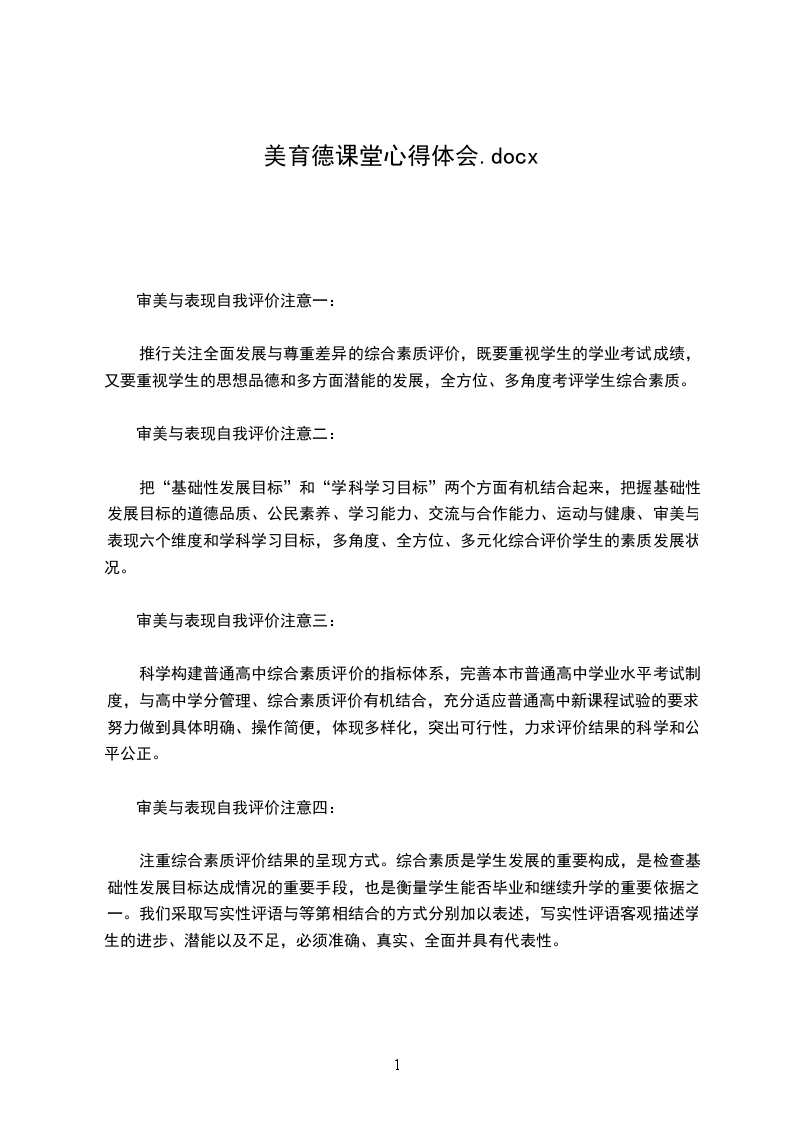 美育德课堂心得体会.docx

审美与表现自我评价注意一：

推行关注全面发展与尊重差异的综合素质评价，既要重视学生的学业考试成绩，又要重视学生的思想品德和多方面潜能的发展，全方位、多角度考评学生综合素质。

审美与表现自我评价注意二：

把“基础性发展目标”和“学科学习目标”两个方面有机结合起来，把握基础性发展目标的道德品质、公民素养、学习能力、交流与合作能力、运动与健康、审美与表现六个维度和学科学习目标，多角度、全方位、多元化综合评价学生的素质发展状况。

审美与表现自我评价注意三：

科学构建普通高中综合素质评价的指标体系，完善本市普通高中学业水平考试制度，与高中学分管理、综合素质评价有机结合，充分适应普通高中新课程试验的要求努力做到具体明确、操作简便，体现多样化，突出可行性，力求评价结果的科学和公平公正。

审美与表现自我评价注意四：

注重综合素质评价结果的呈现方式。综合素质是学生发展的重要构成，是检查基础性发展目标达成情况的重要手段，也是衡量学生能否毕业和继续升学的重要依据之一。我们采取写实性评语与等第相结合的方式分别加以表述，写实性评语客观描述学生的进步、潜能以及不足，必须准确、真实、全面并具有代表性。

1